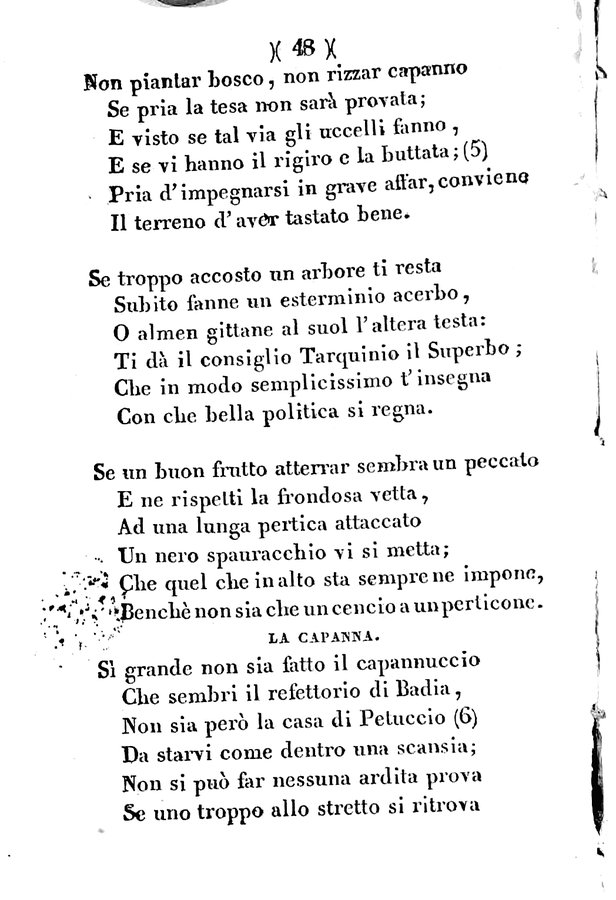 )( 48 )(

Non piantar bosco, non rizzar capanno
Se pria la tesa non sarà provata;
E visto se tal via gli uccelli fanno,
E se vi hanno il rigiro e la buttata; (5)
Pria d'impegnarsi in grave affar, conviene
Il terreno d'aver tastato bene.

Se troppo accosto un arbore ti resta
Subito fanne un esterminio acerbo,
O almen gittane al suol l'altera testa:
Ti dà il consiglio Tarquinio il Superbo;
Che in modo semplicissimo t'insegna
Con che bella politica si regna.

Se un buon frutto atterrar sembra un peccato
E ne rispetti la frondosa vetta,
Ad una lunga pertica attaccato
Un nero spauracchio vi si metta;
Che quel che in alto sta sempre ne impone,
Benchè non sia che un cencio a un perticone.

LA CAPANNA.

Sì grande non sia fatto il capannuccio
Che sembri il refettorio di Badia,
Non sia però la casa di Petuccio (6)
Da starvi come dentro una scansia;
Non si può far nessuna ardita prova
Se uno troppo allo stretto si ritrova